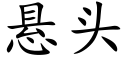 悬头